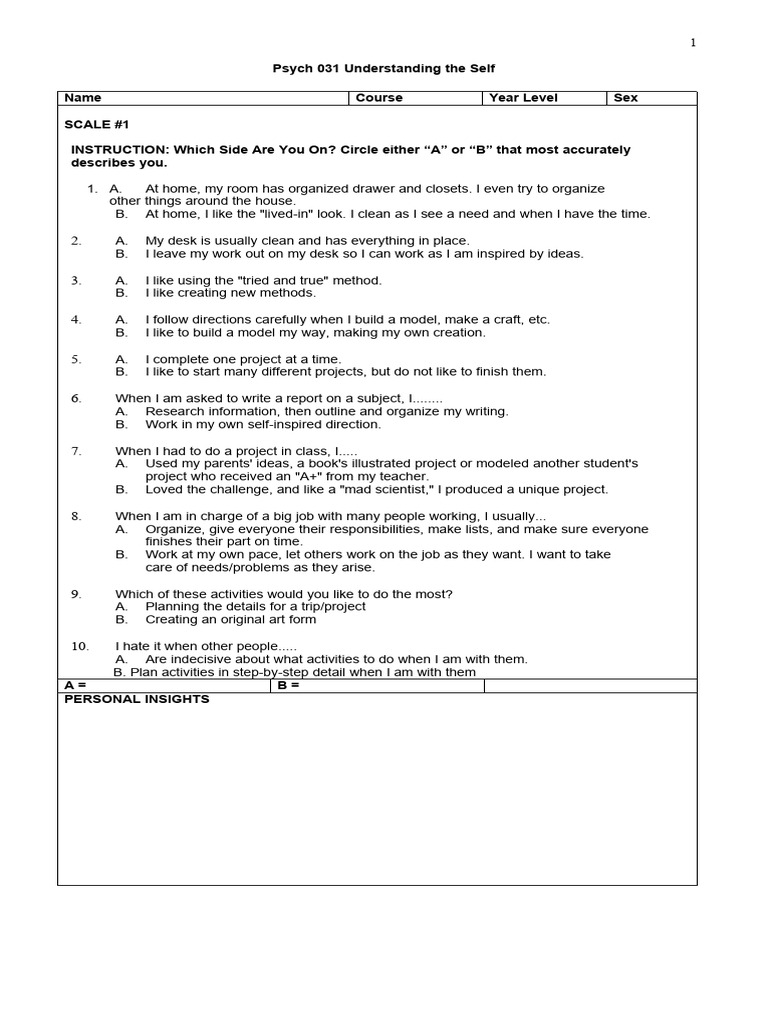 1

Psych 031 Understanding the Self

| Name | Course | Year Level | Sex |
|---|---|---|---|

SCALE #1

INSTRUCTION: Which Side Are You On? Circle either “A” or “B” that most accurately describes you.

1. A. At home, my room has organized drawer and closets. I even try to organize other things around the house.
B. At home, I like the "lived-in" look. I clean as I see a need and when I have the time.

2. A. My desk is usually clean and has everything in place.
B. I leave my work out on my desk so I can work as I am inspired by ideas.

3. A. I like using the "tried and true" method.
B. I like creating new methods.

4. A. I follow directions carefully when I build a model, make a craft, etc.
B. I like to build a model my way, making my own creation.

5. A. I complete one project at a time.
B. I like to start many different projects, but do not like to finish them.

6. When I am asked to write a report on a subject, I........
A. Research information, then outline and organize my writing.
B. Work in my own self-inspired direction.

7. When I had to do a project in class, I.....
A. Used my parents' ideas, a book's illustrated project or modeled another student's project who received an "A+" from my teacher.
B. Loved the challenge, and like a "mad scientist," I produced a unique project.

8. When I am in charge of a big job with many people working, I usually...
A. Organize, give everyone their responsibilities, make lists, and make sure everyone finishes their part on time.
B. Work at my own pace, let others work on the job as they want. I want to take care of needs/problems as they arise.

9. Which of these activities would you like to do the most?
A. Planning the details for a trip/project
B. Creating an original art form

10. I hate it when other people.....
A. Are indecisive about what activities to do when I am with them.
B. Plan activities in step-by-step detail when I am with them

| A = | B = | |
|---|---|---|

PERSONAL INSIGHTS